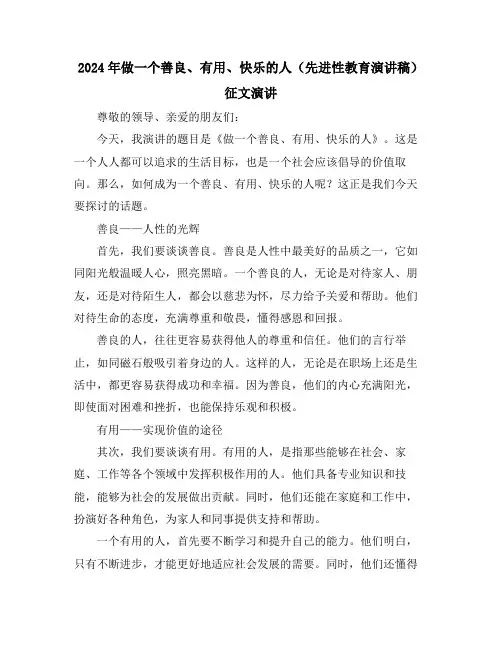 2024年做一个善良、有用、快乐的人（先进性教育演讲稿）征文演讲

尊敬的领导、亲爱的朋友们：

今天，我演讲的题目是《做一个善良、有用、快乐的人》。这是一个人人都可以追求的生活目标，也是一个社会应该倡导的价值取向。那么，如何成为一个善良、有用、快乐的人呢？这正是我们今天要探讨的话题。

善良——人性的光辉

首先，我们要谈谈善良。善良是人性中最美好的品质之一，它如同阳光般温暖人心，照亮黑暗。一个善良的人，无论是对待家人、朋友，还是对待陌生人，都会以慈悲为怀，尽力给予关爱和帮助。他们对待生命的态度，充满尊重和敬畏，懂得感恩和回报。

善良的人，往往更容易获得他人的尊重和信任。他们的言行举止，如同磁石般吸引着身边的人。这样的人，无论是在职场上还是生活中，都更容易获得成功和幸福。因为善良，他们的内心充满阳光，即使面对困难和挫折，也能保持乐观和积极。

有用——实现价值的途径

其次，我们要谈谈有用。有用的人，是指那些能够在社会、家庭、工作等各个领域中发挥积极作用的人。他们具备专业知识和技能，能够为社会的发展做出贡献。同时，他们还能在家庭和工作中，扮演好各种角色，为家人和同事提供支持和帮助。

一个有用的人，首先要不断学习和提升自己的能力。他们明白，只有不断进步，才能更好地适应社会发展的需要。同时，他们还懂得